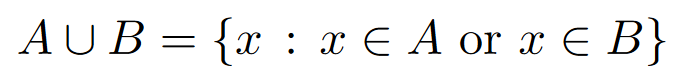 $A \cup B = \{x : x \in A \text{ or } x \in B\}$